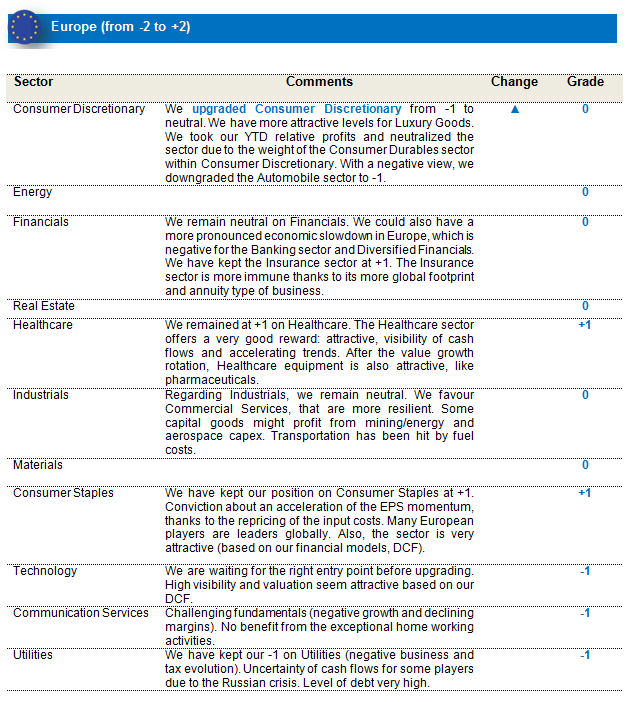 Europe (from -2 to +2)

| Sector | Comments | Change | Grade |
|---|---|---|---|
| Consumer Discretionary | We upgraded Consumer Discretionary from -1 to neutral. We have more attractive levels for Luxury Goods. We took our YTD relative profits and neutralized the sector due to the weight of the Consumer Durables sector within Consumer Discretionary. With a negative view, we downgraded the Automobile sector to -1. | ▲ | 0 |
| Energy | | | 0 |
| Financials | We remain neutral on Financials. We could also have a more pronounced economic slowdown in Europe, which is negative for the Banking sector and Diversified Financials. We have kept the Insurance sector at +1. The Insurance sector is more immune thanks to its more global footprint and annuity type of business. | | 0 |
| Real Estate | | | 0 |
| Healthcare | We remained at +1 on Healthcare. The Healthcare sector offers a very good reward: attractive, visibility of cash flows and accelerating trends. After the value growth rotation, Healthcare equipment is also attractive, like pharmaceuticals. | | +1 |
| Industrials | Regarding Industrials, we remain neutral. We favour Commercial Services, that are more resilient. Some capital goods might profit from mining/energy and aerospace capex. Transportation has been hit by fuel costs. | | 0 |
| Materials | | | 0 |
| Consumer Staples | We have kept our position on Consumer Staples at +1. Conviction about an acceleration of the EPS momentum, thanks to the repricing of the input costs. Many European players are leaders globally. Also, the sector is very attractive (based on our financial models, DCF). | | +1 |
| Technology | We are waiting for the right entry point before upgrading. High visibility and valuation seem attractive based on our DCF. | | -1 |
| Communication Services | Challenging fundamentals (negative growth and declining margins). No benefit from the exceptional home working activities. | | -1 |
| Utilities | We have kept our -1 on Utilities (negative business and tax evolution). Uncertainty of cash flows for some players due to the Russian crisis. Level of debt very high. | | -1 |